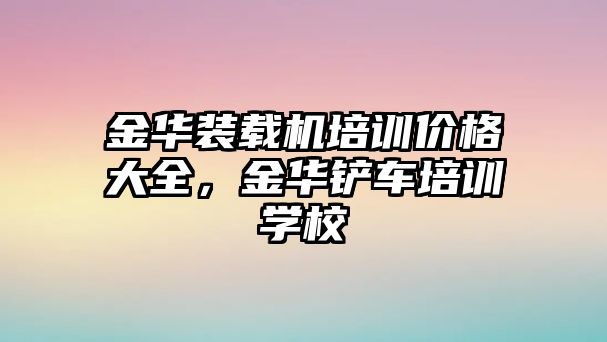 金华装载机培训价格大全，金华铲车培训学校